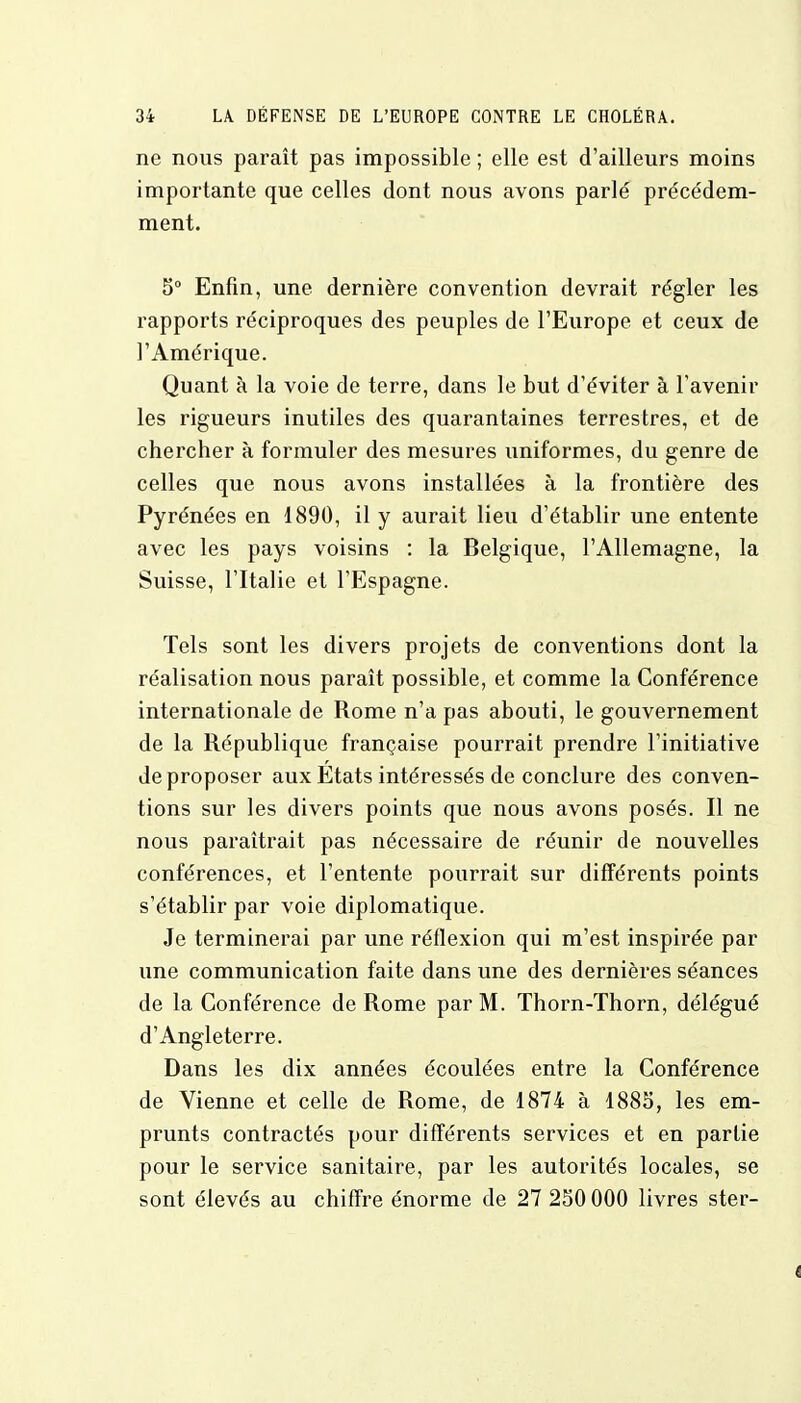 34 LA DÉFENSE DE L'EUROPE CONTRE LE CHOLÉRA.

ne nous paraît pas impossible ; elle est d'ailleurs moins importante que celles dont nous avons parlé précédemment.

5° Enfin, une dernière convention devrait régler les rapports réciproques des peuples de l'Europe et ceux de l'Amérique.

Quant à la voie de terre, dans le but d'éviter à l'avenir les rigueurs inutiles des quarantaines terrestres, et de chercher à formuler des mesures uniformes, du genre de celles que nous avons installées à la frontière des Pyrénées en 1890, il y aurait lieu d'établir une entente avec les pays voisins : la Belgique, l'Allemagne, la Suisse, l'Italie et l'Espagne.

Tels sont les divers projets de conventions dont la réalisation nous paraît possible, et comme la Conférence internationale de Rome n'a pas abouti, le gouvernement de la République française pourrait prendre l'initiative de proposer aux États intéressés de conclure des conventions sur les divers points que nous avons posés. Il ne nous paraîtrait pas nécessaire de réunir de nouvelles conférences, et l'entente pourrait sur différents points s'établir par voie diplomatique.

Je terminerai par une réflexion qui m'est inspirée par une communication faite dans une des dernières séances de la Conférence de Rome par M. Thorn-Thorn, délégué d'Angleterre.

Dans les dix années écoulées entre la Conférence de Vienne et celle de Rome, de 1874 à 1885, les emprunts contractés pour différents services et en partie pour le service sanitaire, par les autorités locales, se sont élevés au chiffre énorme de 27 250 000 livres ster-